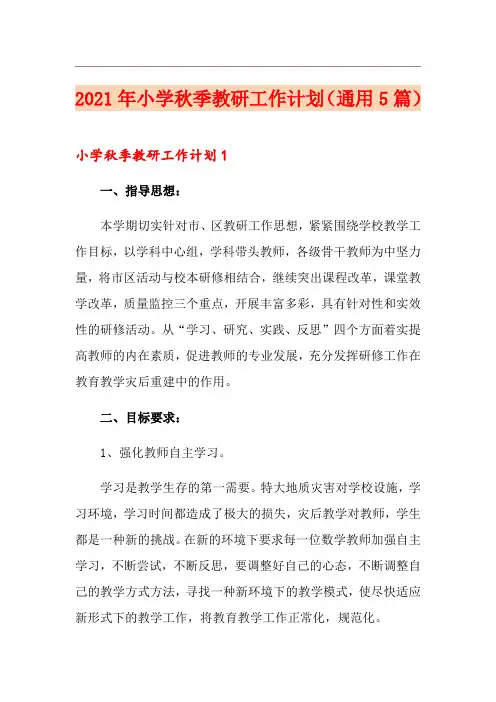 2021年小学秋季教研工作计划（通用5篇）

小学秋季教研工作计划1

一、指导思想：

本学期切实针对市、区教研工作思想，紧紧围绕学校教学工作目标，以学科中心组，学科带头教师，各级骨干教师为中坚力量，将市区活动与校本研修相结合，继续突出课程改革，课堂教学改革，质量监控三个重点，开展丰富多彩，具有针对性和实效性的研修活动。从“学习、研究、实践、反思”四个方面着实提高教师的内在素质，促进教师的专业发展，充分发挥研修工作在教育教学灾后重建中的作用。

二、目标要求：

1、强化教师自主学习。

学习是教学生存的第一需要。特大地质灾害对学校设施，学习环境，学习时间都造成了极大的损失，灾后教学对教师，学生都是一种新的挑战。在新的环境下要求每一位数学教师加强自主学习，不断尝试，不断反思，要调整好自己的心态，不断调整自己的教学方式方法，寻找一种新环境下的教学模式，使尽快适应新形式下的教学工作，将教育教学工作正常化，规范化。